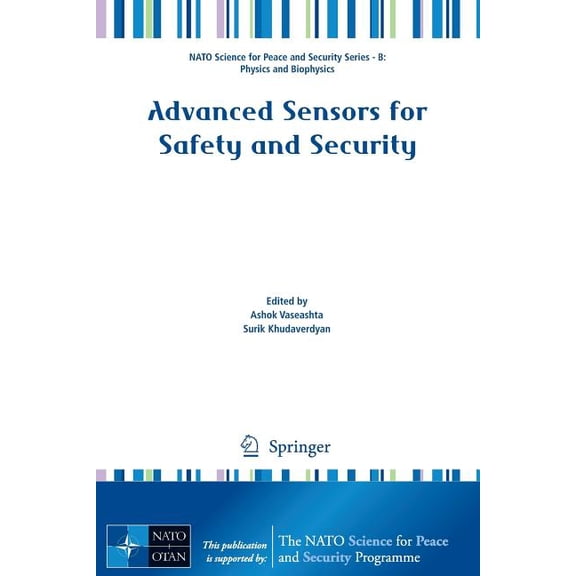 NATO Science for Peace and Security Series - B: Physics and Biophysics

Advanced Sensors for Safety and Security

Edited by
Ashok Vaseashta
Surik Khudaverdyan

Springer

NATO OTAN

This publication is supported by:

The NATO Science for Peace and Security Programme